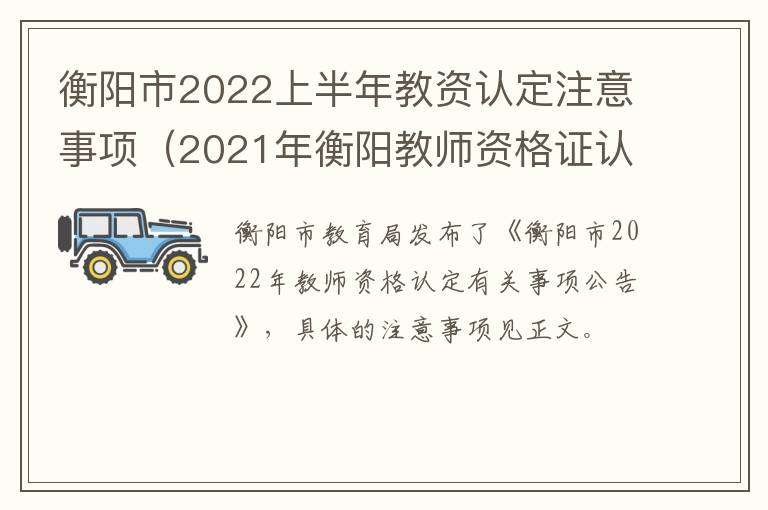 衡阳市2022上半年教资认定注意事项（2021年衡阳教师资格证认

衡阳市教育局发布了《衡阳市2022年教师资格认定有关事项公告》，具体的注意事项见正文。